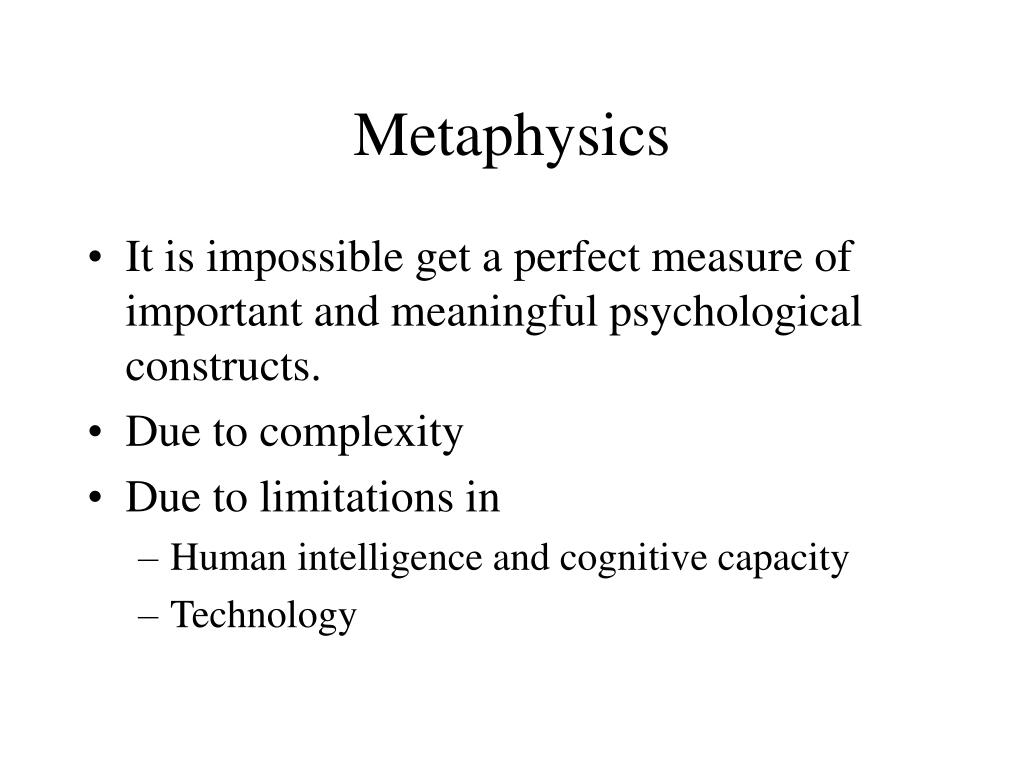 Metaphysics

• It is impossible get a perfect measure of important and meaningful psychological constructs.
• Due to complexity
• Due to limitations in
– Human intelligence and cognitive capacity
– Technology